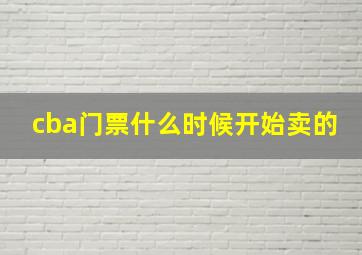 cba门票什么时候开始卖的